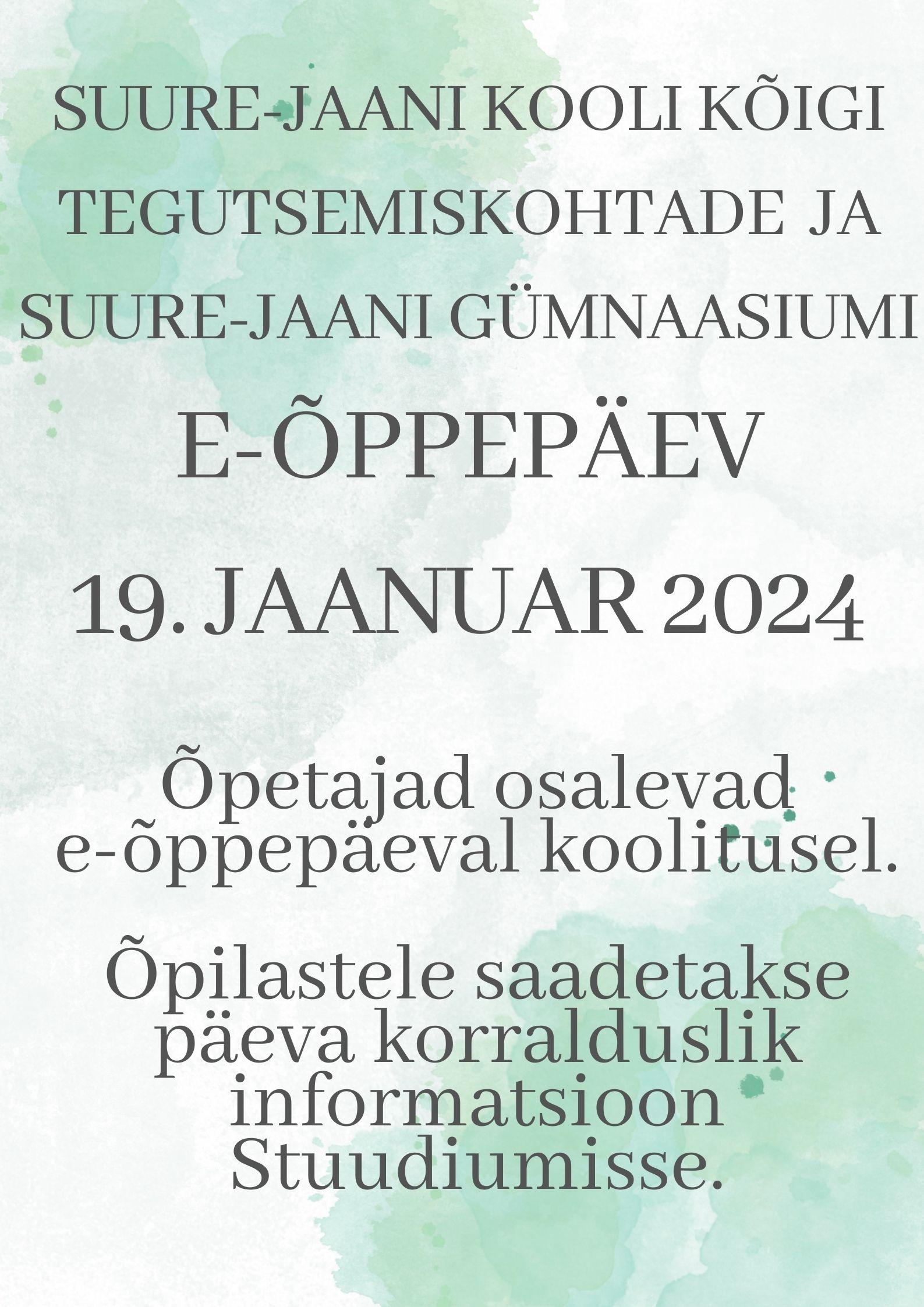 SUURE-JAANI KOOLI KÕIGI TEGUTSEMISKOHTADE JA SUURE-JAANI GÜMNAASIUMI

E-ÕPPEPÄEV

19. JAANUAR 2024

Õpetajad osalevad e-õppepäeval koolitusel.

Õpilastele saadetakse päeva korralduslik informatsioon Stuudiumisse.